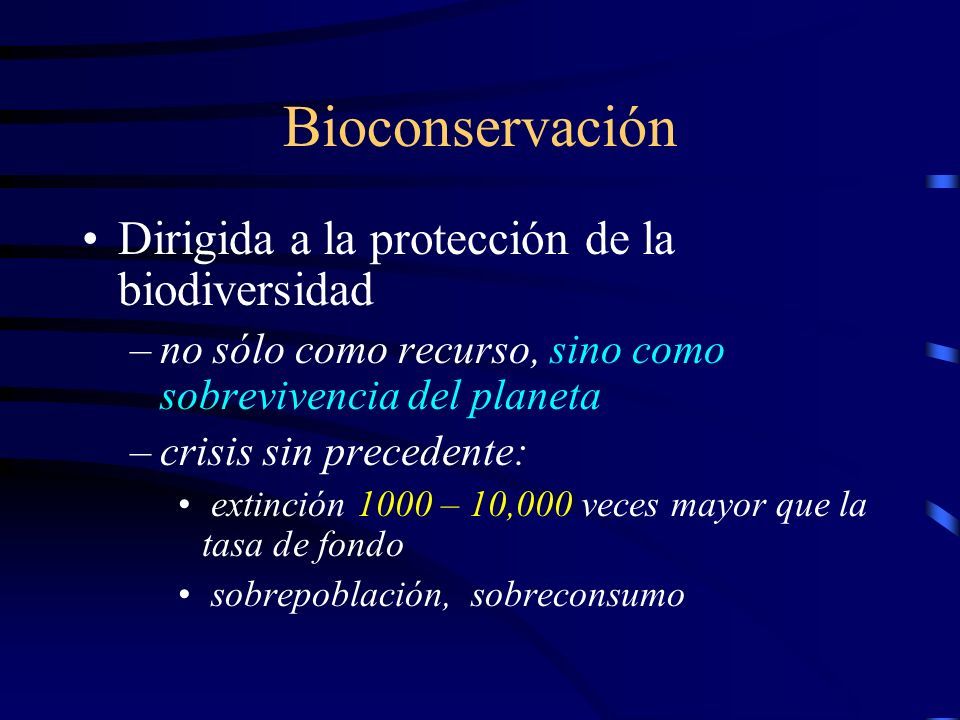 Bioconservación

• Dirigida a la protección de la biodiversidad

– no sólo como recurso, sino como sobrevivencia del planeta

– crisis sin precedente:

• extinción 1000 – 10,000 veces mayor que la tasa de fondo

• sobrepoblación, sobreconsumo